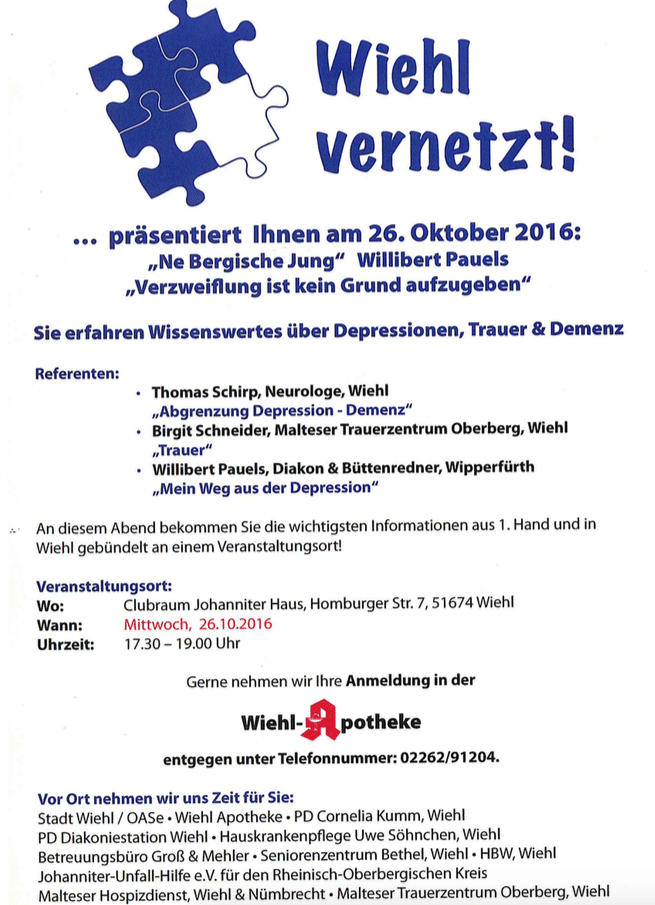 Wiehl vernetzt!

... präsentiert Ihnen am 26. Oktober 2016:
„Ne Bergische Jung“ Willibert Pauels
„Verzweiflung ist kein Grund aufzugeben“

Sie erfahren Wissenswertes über Depressionen, Trauer & Demenz

Referenten:
• Thomas Schirp, Neurologe, Wiehl
„Abgrenzung Depression - Demenz“
• Birgit Schneider, Malteser Trauerzentrum Oberberg, Wiehl
„Trauer“
• Willibert Pauels, Diakon & Büttenredner, Wipperfürth
„Mein Weg aus der Depression“

An diesem Abend bekommen Sie die wichtigsten Informationen aus 1. Hand und in Wiehl gebündelt an einem Veranstaltungsort!

Veranstaltungsort:
Wo: Clubraum Johanniter Haus, Homburger Str. 7, 51674 Wiehl
Wann: Mittwoch, 26.10.2016
Uhrzeit: 17.30 – 19.00 Uhr

Gerne nehmen wir Ihre Anmeldung in der

Wiehl-Apotheke

entgegen unter Telefonnummer: 02262/91204.

Vor Ort nehmen wir uns Zeit für Sie:
Stadt Wiehl / OASe • Wiehl Apotheke • PD Cornelia Kumm, Wiehl
PD Diakoniestation Wiehl • Hauskrankenpflege Uwe Söhnchen, Wiehl
Betreuungsbüro Groß & Mehler • Seniorenzentrum Bethel, Wiehl • HBW, Wiehl
Johanniter-Unfall-Hilfe e.V. für den Rheinisch-Oberbergischen Kreis
Malteser Hospizdienst, Wiehl & Nümbrecht • Malteser Trauerzentrum Oberberg, Wiehl